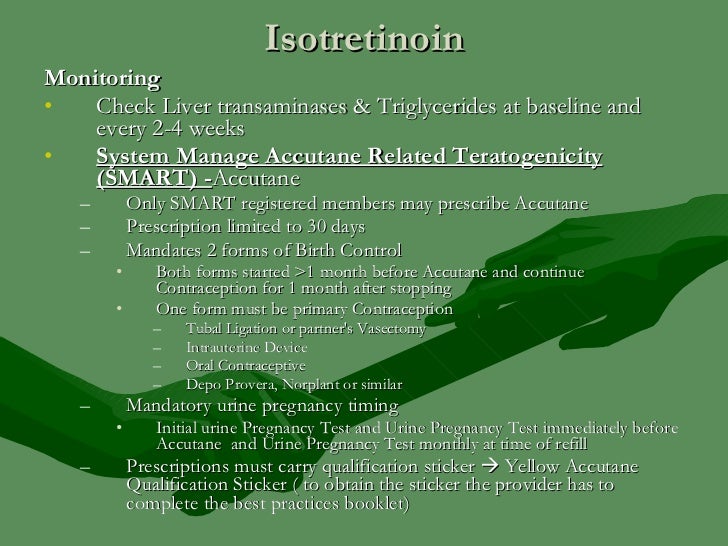 Isotretinoin

Monitoring

• Check Liver transaminases & Triglycerides at baseline and every 2-4 weeks

• System Manage Accutane Related Teratogenicity (SMART) -Accutane

– Only SMART registered members may prescribe Accutane

– Prescription limited to 30 days

– Mandates 2 forms of Birth Control

• Both forms started >1 month before Accutane and continue Contraception for 1 month after stopping

• One form must be primary Contraception

– Tubal Ligation or partner's Vasectomy

– Intrauterine Device

– Oral Contraceptive

– Depo Provera, Norplant or similar

– Mandatory urine pregnancy timing

• Initial urine Pregnancy Test and Urine Pregnancy Test immediately before Accutane and Urine Pregnancy Test monthly at time of refill

– Prescriptions must carry qualification sticker → Yellow Accutane Qualification Sticker ( to obtain the sticker the provider has to complete the best practices booklet)